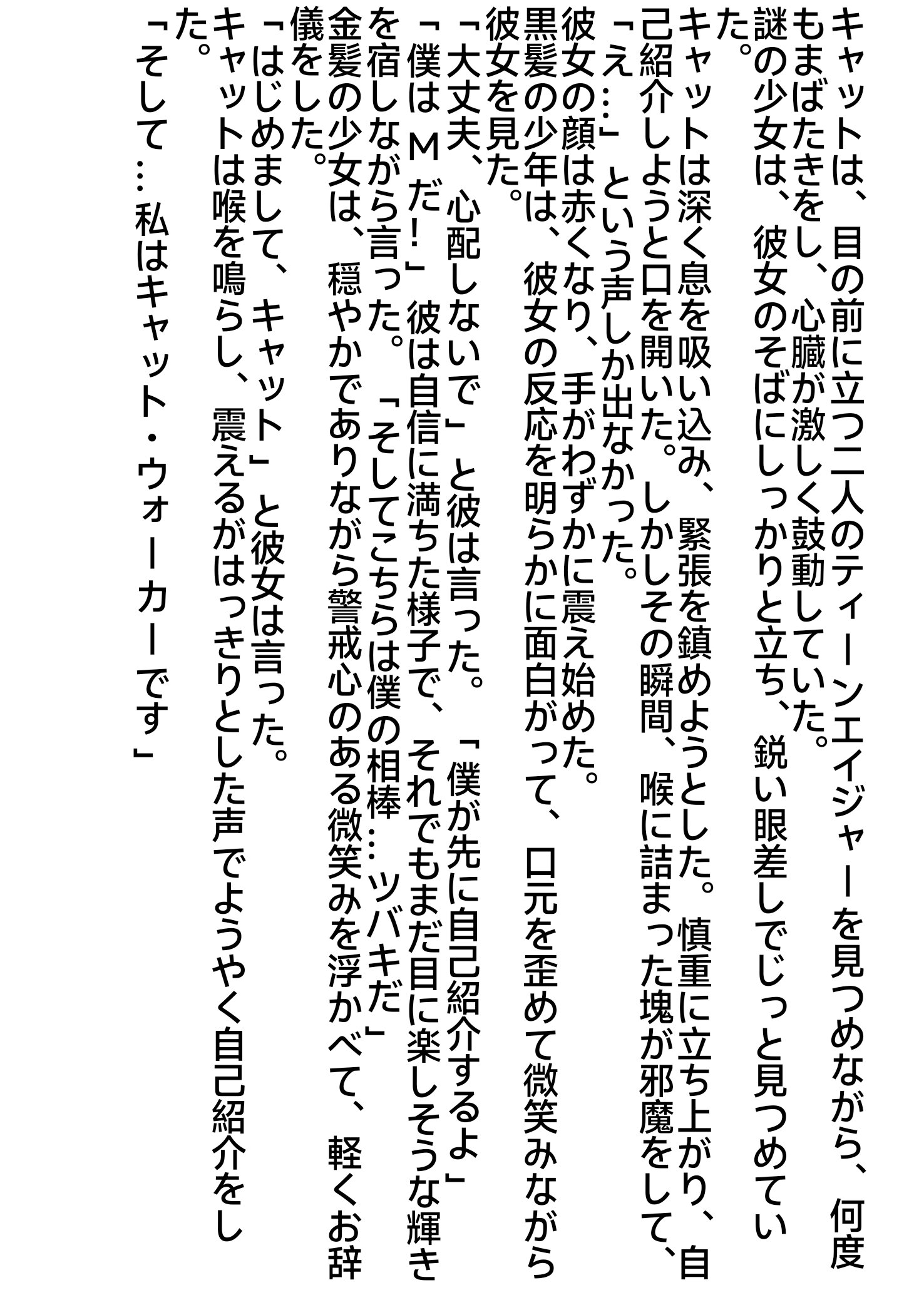 キャットは、目の前に立つ二人のティーンエイジャーを見つめながら、何度もまばたきをし、心臓が激しく鼓動していた。

謎の少女は、彼女のそばにしっかりと立ち、鋭い眼差しでじっと見つめていた。

キャットは深く息を吸い込み、緊張を鎮めようとした。慎重に立ち上がり、自己紹介しようと口を開いた。しかしその瞬間、喉に詰まった塊が邪魔をして、「え…」という声しか出なかった。

彼女の顔は赤くなり、手がわずかに震え始めた。

黒髪の少年は、彼女の反応を明らかに面白がって、口元を歪めて微笑みながら彼女を見た。

「大丈夫、心配しないで」と彼は言った。「僕が先に自己紹介するよ」

「僕はＭだ！」彼は自信に満ちた様子で、それでもまだ目に楽しそうな輝きを宿しながら言った。「そしてこちらは僕の相棒…ツバキだ」

金髪の少女は、穏やかでありながら警戒心のある微笑みを浮かべて、軽くお辞儀をした。

「はじめまして、キャット」と彼女は言った。

キャットは喉を鳴らし、震えるがはっきりとした声でようやく自己紹介をした。

「そして…私はキャット・ウォーカーです」